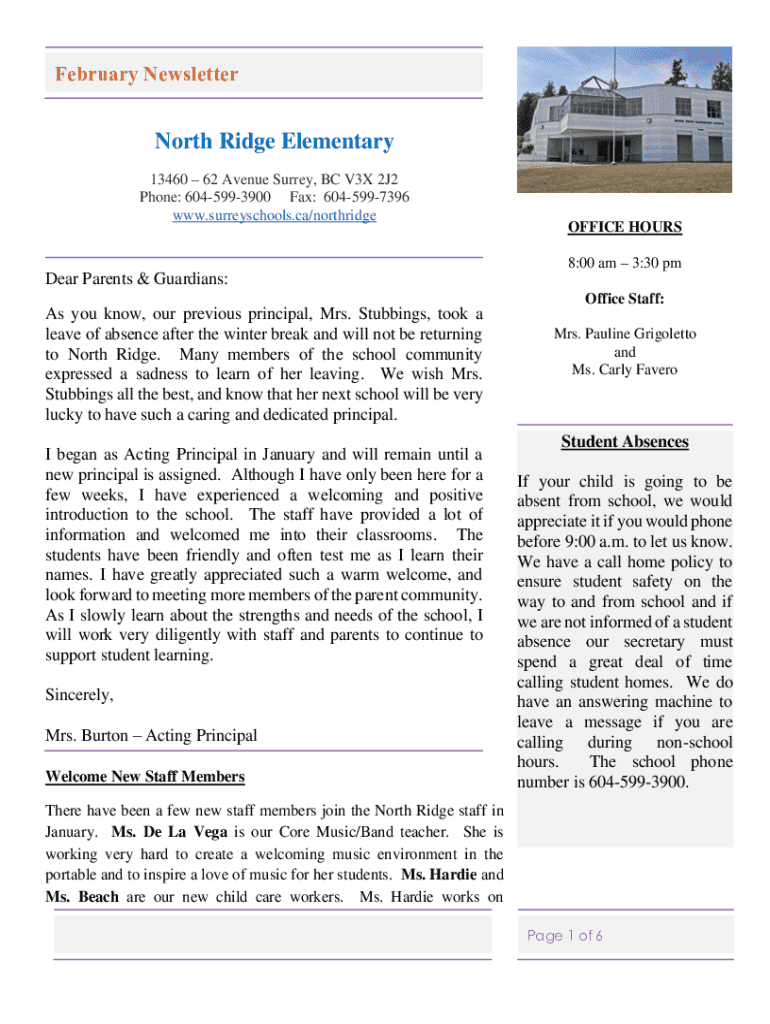 February Newsletter

North Ridge Elementary

13460 – 62 Avenue Surrey, BC V3X 2J2
Phone: 604-599-3900 Fax: 604-599-7396
www.surreyschools.ca/northridge

Dear Parents & Guardians:

As you know, our previous principal, Mrs. Stubbings, took a leave of absence after the winter break and will not be returning to North Ridge. Many members of the school community expressed a sadness to learn of her leaving. We wish Mrs. Stubbings all the best, and know that her next school will be very lucky to have such a caring and dedicated principal.

I began as Acting Principal in January and will remain until a new principal is assigned. Although I have only been here for a few weeks, I have experienced a welcoming and positive introduction to the school. The staff have provided a lot of information and welcomed me into their classrooms. The students have been friendly and often test me as I learn their names. I have greatly appreciated such a warm welcome, and look forward to meeting more members of the parent community. As I slowly learn about the strengths and needs of the school, I will work very diligently with staff and parents to continue to support student learning.

Sincerely,

Mrs. Burton – Acting Principal

Welcome New Staff Members

There have been a few new staff members join the North Ridge staff in January. Ms. De La Vega is our Core Music/Band teacher. She is working very hard to create a welcoming music environment in the portable and to inspire a love of music for her students. Ms. Hardie and Ms. Beach are our new child care workers. Ms. Hardie works on

OFFICE HOURS

8:00 am – 3:30 pm

Office Staff:

Mrs. Pauline Grigoletto
and
Ms. Carly Favero

Student Absences

If your child is going to be absent from school, we would appreciate it if you would phone before 9:00 a.m. to let us know. We have a call home policy to ensure student safety on the way to and from school and if we are not informed of a student absence our secretary must spend a great deal of time calling student homes. We do have an answering machine to leave a message if you are calling during non-school hours. The school phone number is 604-599-3900.

Page 1 of 6